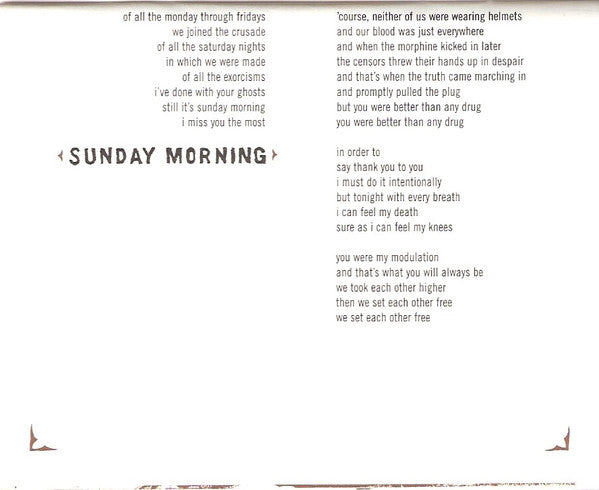 of all the monday through fridays
we joined the crusade
of all the saturday nights
in which we were made
of all the exorcisms
i've done with your ghosts
still it's sunday morning
i miss you the most

SUNDAY MORNING

'course, neither of us were wearing helmets
and our blood was just everywhere
and when the morphine kicked in later
the censors threw their hands up in despair
and that's when the truth came marching in
and promptly pulled the plug
but you were better than any drug
you were better than any drug

in order to
say thank you to you
i must do it intentionally
but tonight with every breath
i can feel my death
sure as i can feel my knees

you were my modulation
and that's what you will always be
we took each other higher
then we set each other free
we set each other free